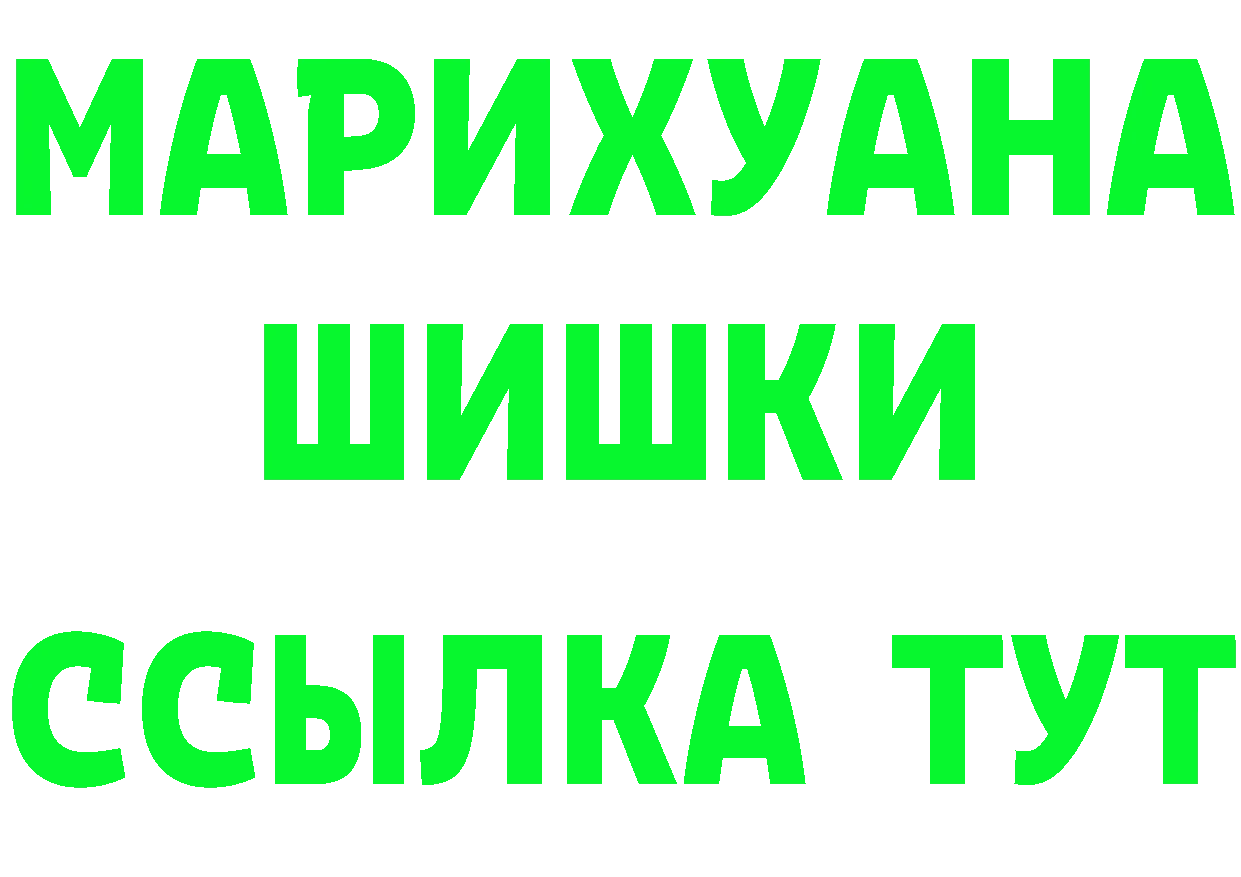 МАРИХУАНА
ШИШКИ
ССЫЛКА ТУТ